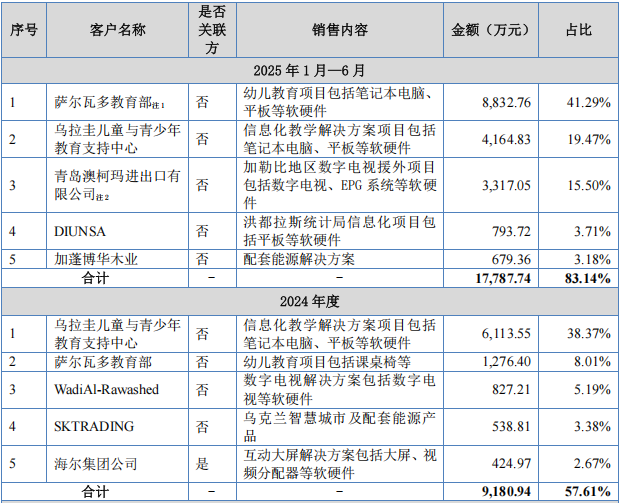 | 序号 | 客户名称 | 是否关联方 | 销售内容 | 金额（万元） | 占比 |
|---|---|---|---|---|---|
| 2025年1月—6月 | | | | | |
| 1 | 萨尔瓦多教育部注1 | 否 | 幼儿教育项目包括笔记本电脑、平板等软硬件 | 8,832.76 | 41.29% |
| 2 | 乌拉圭儿童与青少年教育支持中心 | 否 | 信息化教学解决方案项目包括笔记本电脑、平板等软硬件 | 4,164.83 | 19.47% |
| 3 | 青岛澳柯玛进出口有限公司注2 | 否 | 加勒比地区数字电视援外项目包括数字电视、EPG系统等软硬件 | 3,317.05 | 15.50% |
| 4 | DIUNSA | 否 | 洪都拉斯统计局信息化项目包括平板等软硬件 | 793.72 | 3.71% |
| 5 | 加蓬博华木业 | 否 | 配套能源解决方案 | 679.36 | 3.18% |
| 合计 | | - | - | 17,787.74 | 83.14% |
| 2024年度 | | | | | |
| 1 | 乌拉圭儿童与青少年教育支持中心 | 否 | 信息化教学解决方案项目包括笔记本电脑、平板等软硬件 | 6,113.55 | 38.37% |
| 2 | 萨尔瓦多教育部 | 否 | 幼儿教育项目包括课桌椅等 | 1,276.40 | 8.01% |
| 3 | WadiAl-Rawashed | 否 | 数字电视解决方案包括数字电视等软硬件 | 827.21 | 5.19% |
| 4 | SKTRADING | 否 | 乌克兰智慧城市及配套能源产品 | 538.81 | 3.38% |
| 5 | 海尔集团公司 | 是 | 互动大屏解决方案包括大屏、视频分配器等软硬件 | 424.97 | 2.67% |
| 合计 | | - | - | 9,180.94 | 57.61% |